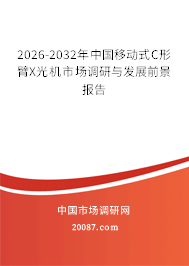 2026-2032年中国移动式C形臂X光机市场调研与发展前景报告

中国市场调研网

20087.com